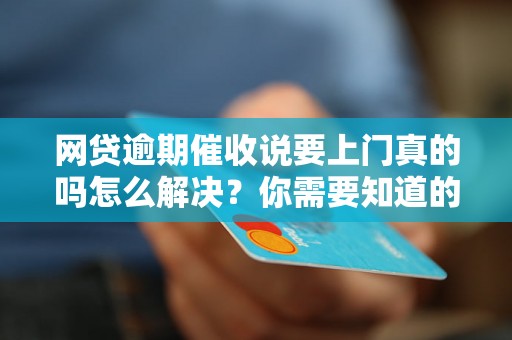 网贷逾期催收说要上门真的吗怎么解决？你需要知道的